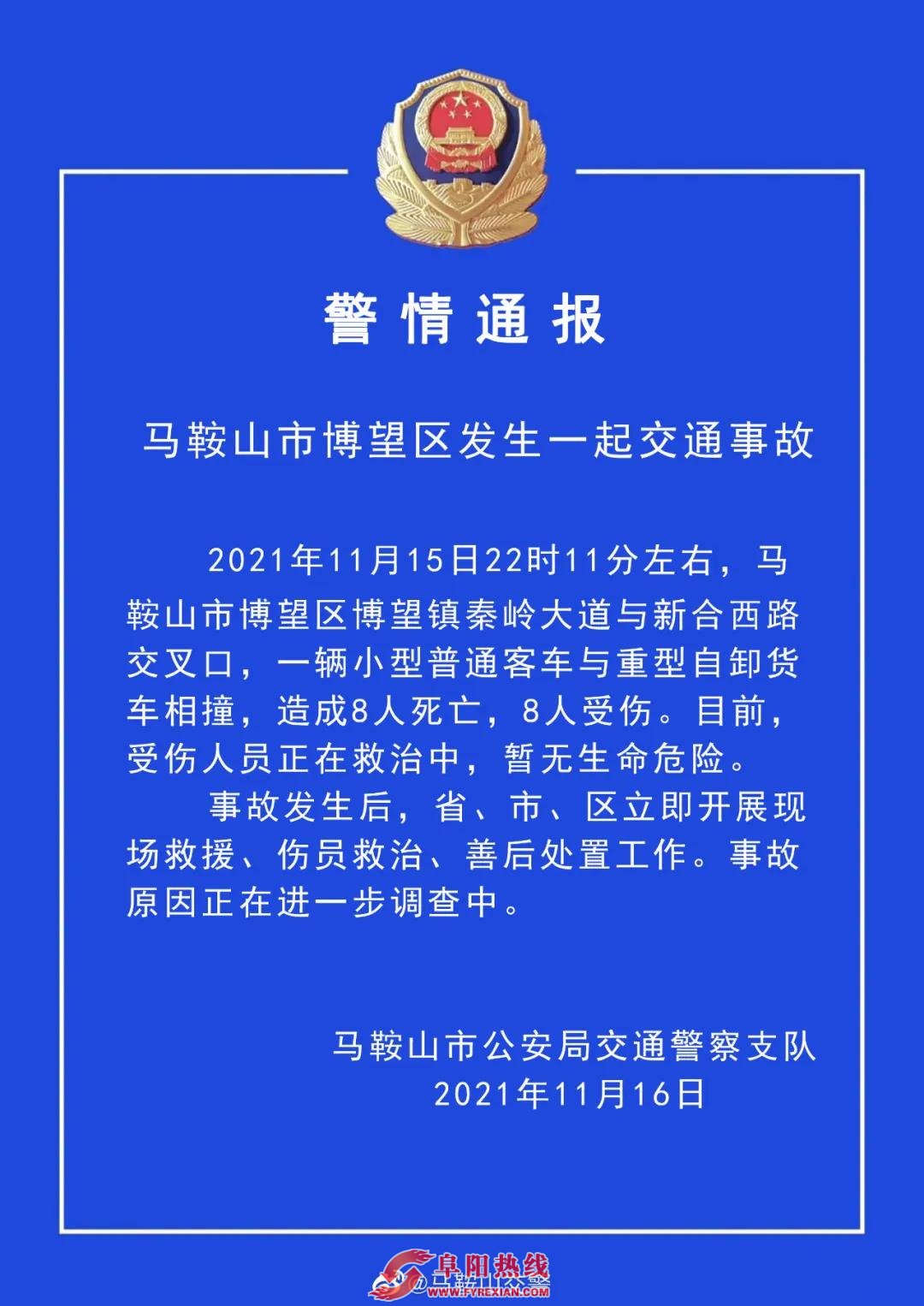 警情通报

马鞍山市博望区发生一起交通事故

2021年11月15日22时11分左右，马鞍山市博望区博望镇秦岭大道与新合西路交叉口，一辆小型普通客车与重型自卸货车相撞，造成8人死亡，8人受伤。目前，受伤人员正在救治中，暂无生命危险。

事故发生后，省、市、区立即开展现场救援、伤员救治、善后处置工作。事故原因正在进一步调查中。

马鞍山市公安局交通警察支队
2021年11月16日

阜阳热线
WWW.FYREXIAN.COM